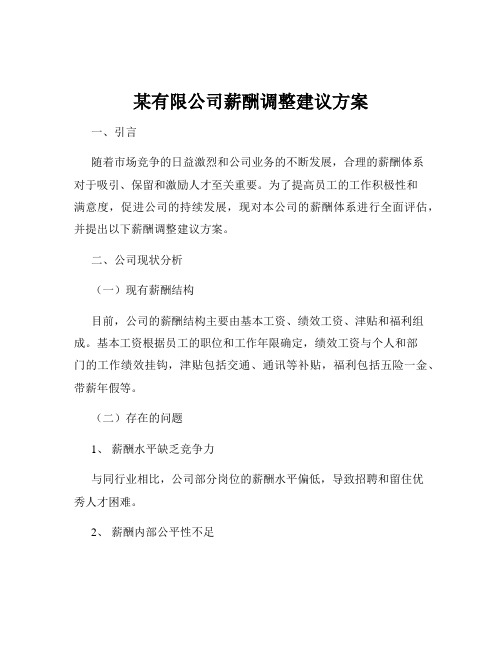 某有限公司薪酬调整建议方案

一、引言

随着市场竞争的日益激烈和公司业务的不断发展，合理的薪酬体系对于吸引、保留和激励人才至关重要。为了提高员工的工作积极性和满意度，促进公司的持续发展，现对本公司的薪酬体系进行全面评估，并提出以下薪酬调整建议方案。

二、公司现状分析

（一）现有薪酬结构

目前，公司的薪酬结构主要由基本工资、绩效工资、津贴和福利组成。基本工资根据员工的职位和工作年限确定，绩效工资与个人和部门的工作绩效挂钩，津贴包括交通、通讯等补贴，福利包括五险一金、带薪年假等。

（二）存在的问题

1、 薪酬水平缺乏竞争力

与同行业相比，公司部分岗位的薪酬水平偏低，导致招聘和留住优秀人才困难。

2、 薪酬内部公平性不足